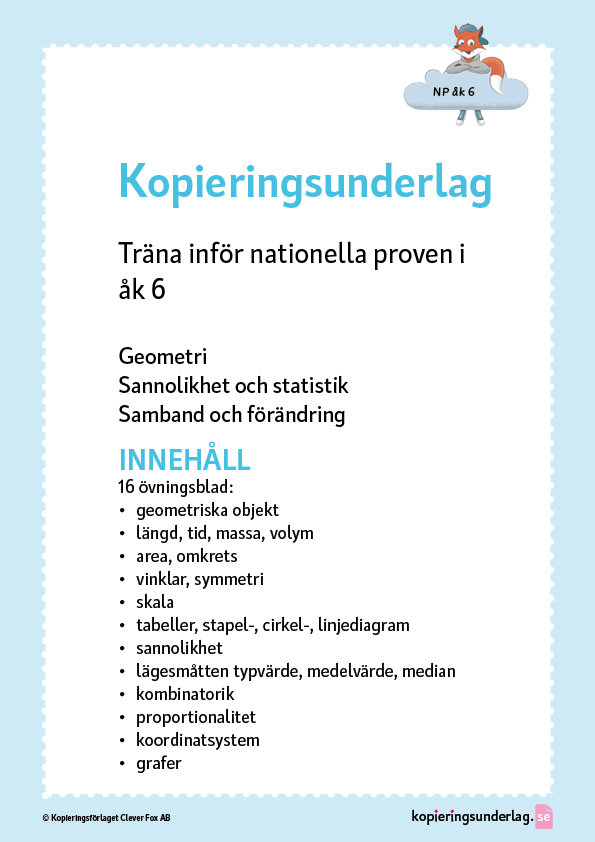 NP åk 6

Kopieringsunderlag

Träna inför nationella proven i åk 6

Geometri
Sannolikhet och statistik
Samband och förändring

INNEHÅLL
16 övningsblad:
• geometriska objekt
• längd, tid, massa, volym
• area, omkrets
• vinklar, symmetri
• skala
• tabeller, stapel-, cirkel-, linjediagram
• sannolikhet
• lägesmåtten typvärde, medelvärde, median
• kombinatorik
• proportionalitet
• koordinatsystem
• grafer

© Kopieringsförlaget Clever Fox AB

kopieringsunderlag.se